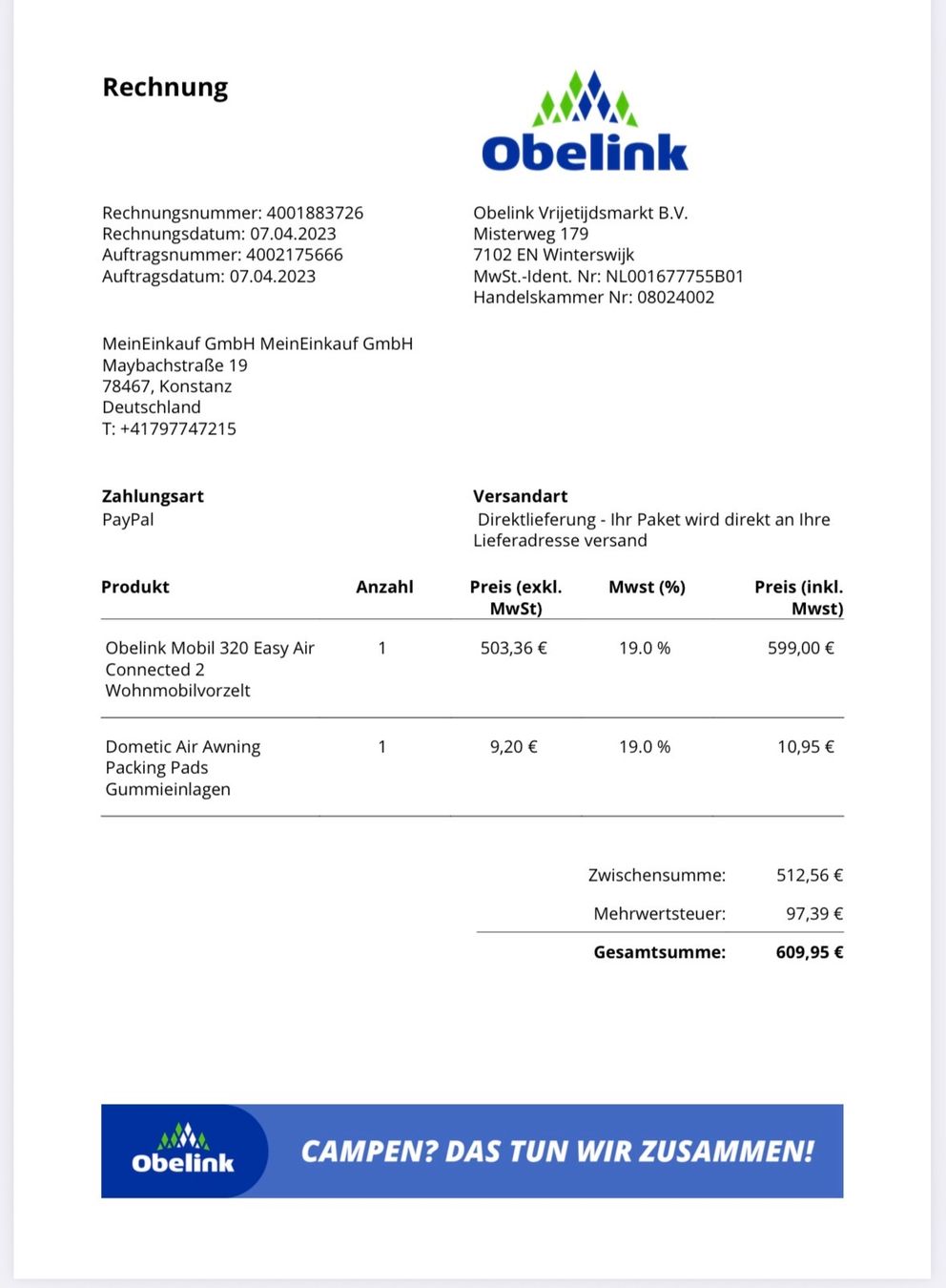 Rechnung

Obelink

Rechnungsnummer: 4001883726
Rechnungsdatum: 07.04.2023
Auftragsnummer: 4002175666
Auftragsdatum: 07.04.2023

Obelink Vrijetijdsmarkt B.V.
Misterweg 179
7102 EN Winterswijk
MwSt.-Ident. Nr: NL001677755B01
Handelskammer Nr: 08024002

MeinEinkauf GmbH MeinEinkauf GmbH
Maybachstraße 19
78467, Konstanz
Deutschland
T: +41797747215

Zahlungsart
PayPal

Versandart
Direktlieferung - Ihr Paket wird direkt an Ihre Lieferadresse versand

| Produkt | Anzahl | Preis (exkl. MwSt) | Mwst (%) | Preis (inkl. Mwst) |
|---|---|---|---|---|
| Obelink Mobil 320 Easy Air Connected 2 Wohnmobilvorzelt | 1 | 503,36 € | 19.0 % | 599,00 € |
| Dometic Air Awning Packing Pads Gummieinlagen | 1 | 9,20 € | 19.0 % | 10,95 € |

Zwischensumme: 512,56 €
Mehrwertsteuer: 97,39 €
Gesamtsumme: 609,95 €

Obelink
CAMPEN? DAS TUN WIR ZUSAMMEN!